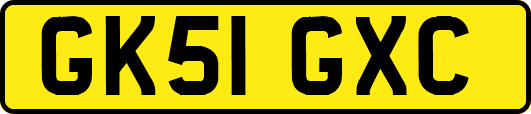 GK51 GXC